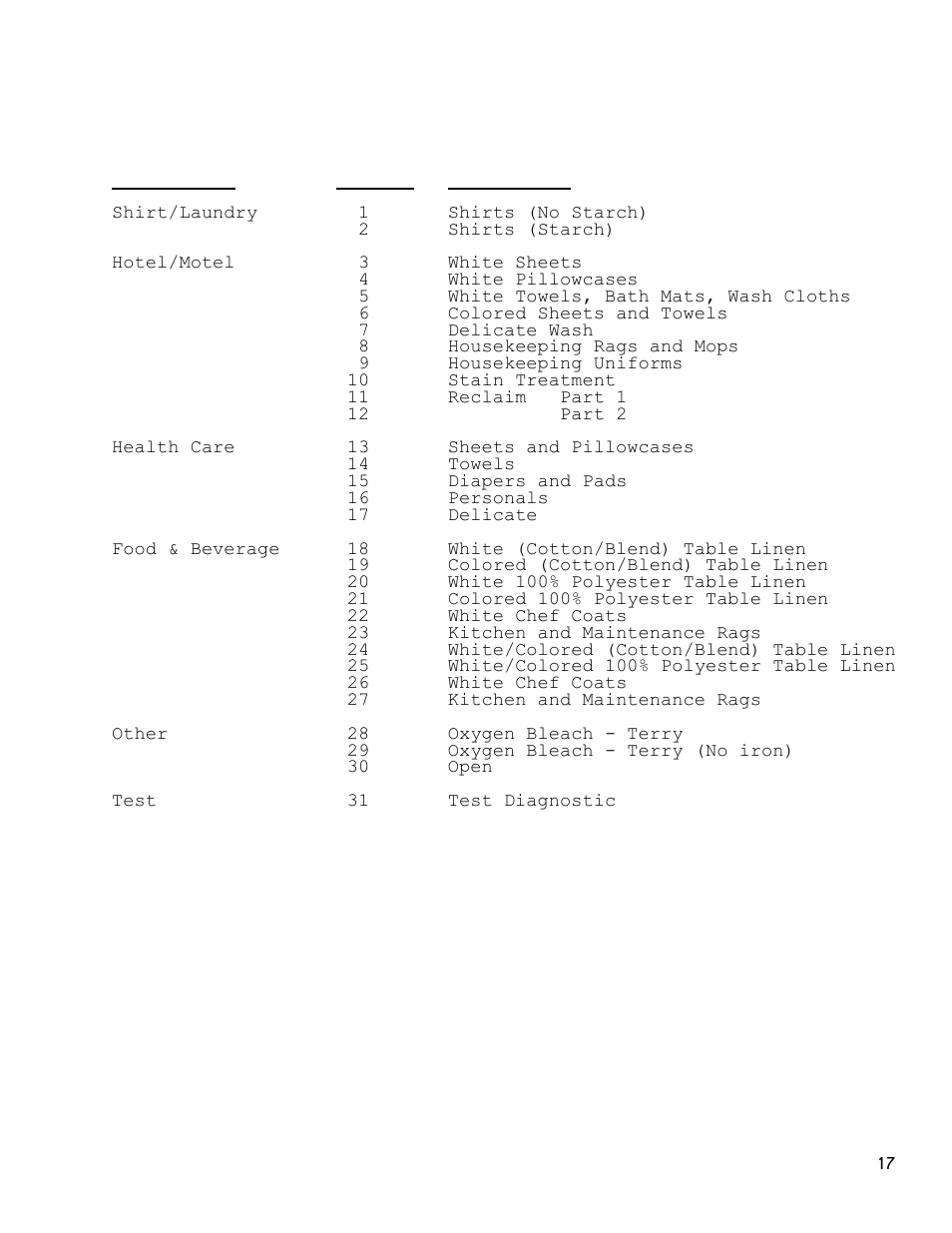 | | | |
|---|---|---|
| Shirt/Laundry | 1 | Shirts (No Starch) |
| | 2 | Shirts (Starch) |
| Hotel/Motel | 3 | White Sheets |
| | 4 | White Pillowcases |
| | 5 | White Towels, Bath Mats, Wash Cloths |
| | 6 | Colored Sheets and Towels |
| | 7 | Delicate Wash |
| | 8 | Housekeeping Rags and Mops |
| | 9 | Housekeeping Uniforms |
| | 10 | Stain Treatment |
| | 11 | Reclaim Part 1 |
| | 12 | Part 2 |
| Health Care | 13 | Sheets and Pillowcases |
| | 14 | Towels |
| | 15 | Diapers and Pads |
| | 16 | Personals |
| | 17 | Delicate |
| Food & Beverage | 18 | White (Cotton/Blend) Table Linen |
| | 19 | Colored (Cotton/Blend) Table Linen |
| | 20 | White 100% Polyester Table Linen |
| | 21 | Colored 100% Polyester Table Linen |
| | 22 | White Chef Coats |
| | 23 | Kitchen and Maintenance Rags |
| | 24 | White/Colored (Cotton/Blend) Table Linen |
| | 25 | White/Colored 100% Polyester Table Linen |
| | 26 | White Chef Coats |
| | 27 | Kitchen and Maintenance Rags |
| Other | 28 | Oxygen Bleach - Terry |
| | 29 | Oxygen Bleach - Terry (No iron) |
| | 30 | Open |
| Test | 31 | Test Diagnostic |

17